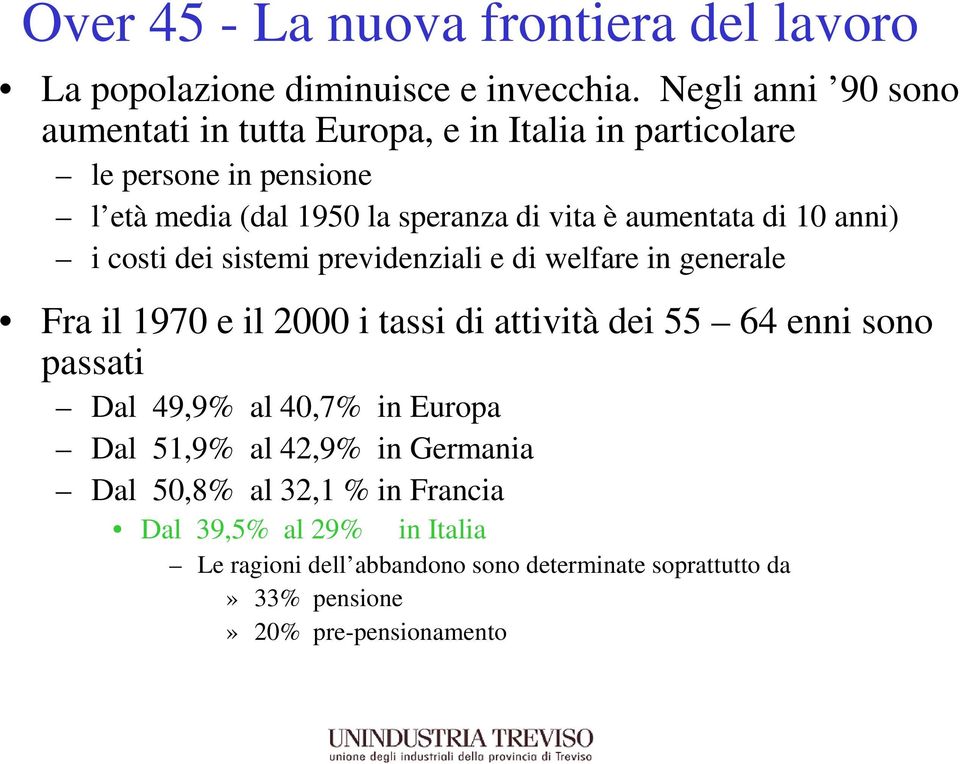 Over 45 - La nuova frontiera del lavoro

• La popolazione diminuisce e invecchia. Negli anni ’90 sono aumentati in tutta Europa, e in Italia in particolare
– le persone in pensione
– l’età media (dal 1950 la speranza di vita è aumentata di 10 anni)
– i costi dei sistemi previdenziali e di welfare in generale

• Fra il 1970 e il 2000 i tassi di attività dei 55 – 64 enni sono passati
– Dal 49,9% al 40,7% in Europa
– Dal 51,9% al 42,9% in Germania
– Dal 50,8% al 32,1 % in Francia
• Dal 39,5% al 29% in Italia
– Le ragioni dell’abbandono sono determinate soprattutto da
» 33% pensione
» 20% pre-pensionamento

UNINDUSTRIA TREVISO
unione degli industriali della provincia di Treviso